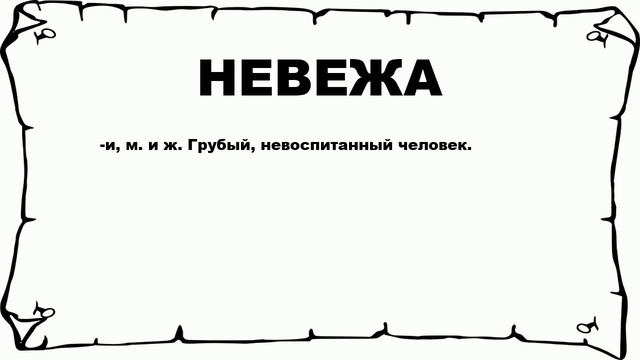 НЕВЕЖА

-и, м. и ж. Грубый, невоспитанный человек.